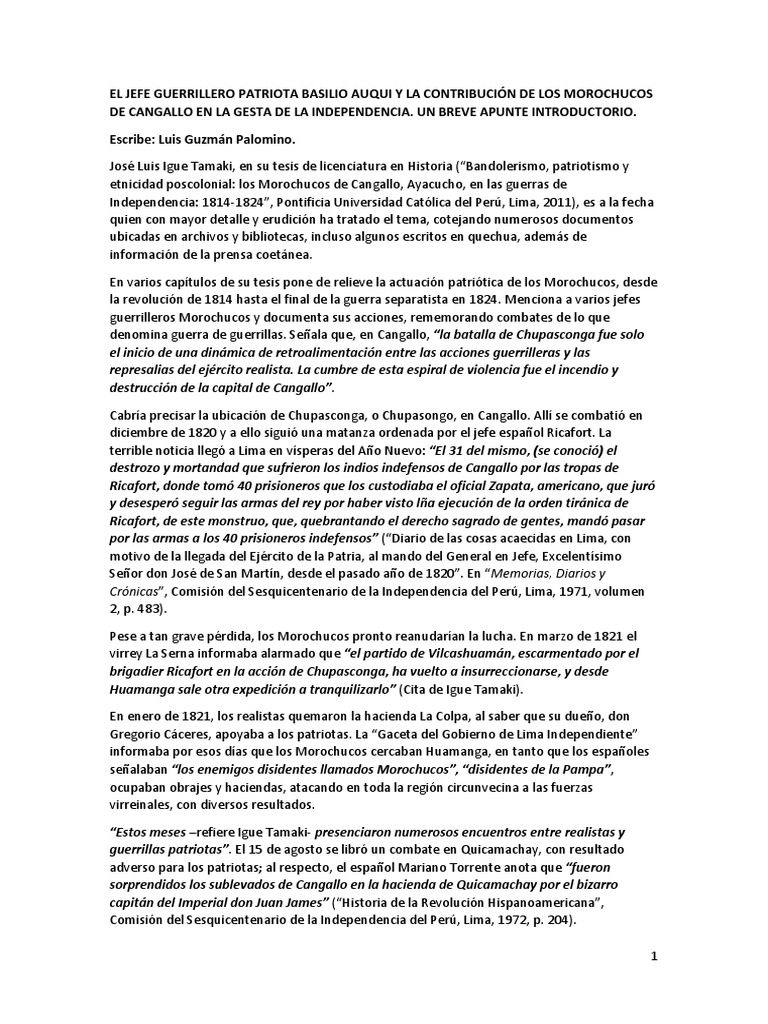 EL JEFE GUERRILLERO PATRIOTA BASILIO AUQUI Y LA CONTRIBUCIÓN DE LOS MOROCHUCOS DE CANGALLO EN LA GESTA DE LA INDEPENDENCIA. UN BREVE APUNTE INTRODUCTORIO.

Escribe: Luis Guzmán Palomino.

José Luis Igue Tamaki, en su tesis de licenciatura en Historia ("Bandolerismo, patriotismo y etnicidad poscolonial: los Morochucos de Cangallo, Ayacucho, en las guerras de Independencia: 1814-1824", Pontificia Universidad Católica del Perú, Lima, 2011), es a la fecha quien con mayor detalle y erudición ha tratado el tema, cotejando numerosos documentos ubicadas en archivos y bibliotecas, incluso algunos escritos en quechua, además de información de la prensa coetánea.

En varios capítulos de su tesis pone de relieve la actuación patriótica de los Morochucos, desde la revolución de 1814 hasta el final de la guerra separatista en 1824. Menciona a varios jefes guerrilleros Morochucos y documenta sus acciones, rememorando combates de lo que denomina guerra de guerrillas. Señala que, en Cangallo, "la batalla de Chupasconga fue solo el inicio de una dinámica de retroalimentación entre las acciones guerrilleras y las represalias del ejército realista. La cumbre de esta espiral de violencia fue el incendio y destrucción de la capital de Cangallo".

Cabría precisar la ubicación de Chupasconga, o Chupasongo, en Cangallo. Allí se combatió en diciembre de 1820 y a ello siguió una matanza ordenada por el jefe español Ricafort. La terrible noticia llegó a Lima en vísperas del Año Nuevo: "El 31 del mismo, (se conoció) el destrozo y mortandad que sufrieron los indios indefensos de Cangallo por las tropas de Ricafort, donde tomó 40 prisioneros que los custodiaba el oficial Zapata, americano, que juró y desesperó seguir las armas del rey por haber visto lña ejecución de la orden tiránica de Ricafort, de este monstruo, que, quebrantando el derecho sagrado de gentes, mandó pasar por las armas a los 40 prisioneros indefensos" ("Diario de las cosas acaecidas en Lima, con motivo de la llegada del Ejército de la Patria, al mando del General en Jefe, Excelentísimo Señor don José de San Martín, desde el pasado año de 1820". En "Memorias, Diarios y Crónicas", Comisión del Sesquicentenario de la Independencia del Perú, Lima, 1971, volumen 2, p. 483).

Pese a tan grave pérdida, los Morochucos pronto reanudarían la lucha. En marzo de 1821 el virrey La Serna informaba alarmado que "el partido de Vilcashuamán, escarmentado por el brigadier Ricafort en la acción de Chupasconga, ha vuelto a insurreccionarse, y desde Huamanga sale otra expedición a tranquilizarlo" (Cita de Igue Tamaki).

En enero de 1821, los realistas quemaron la hacienda La Colpa, al saber que su dueño, don Gregorio Cáceres, apoyaba a los patriotas. La "Gaceta del Gobierno de Lima Independiente" informaba por esos días que los Morochucos cercaban Huamanga, en tanto que los españoles señalaban "los enemigos disidentes llamados Morochucos", "disidentes de la Pampa", ocupaban obrajes y haciendas, atacando en toda la región circunvecina a las fuerzas virreinales, con diversos resultados.

"Estos meses –refiere Igue Tamaki- presenciaron numerosos encuentros entre realistas y guerrillas patriotas". El 15 de agosto se libró un combate en Quicamachay, con resultado adverso para los patriotas; al respecto, el español Mariano Torrente anota que "fueron sorprendidos los sublevados de Cangallo en la hacienda de Quicamachay por el bizarro capitán del Imperial don Juan James" ("Historia de la Revolución Hispanoamericana", Comisión del Sesquicentenario de la Independencia del Perú, Lima, 1972, p. 204).

1